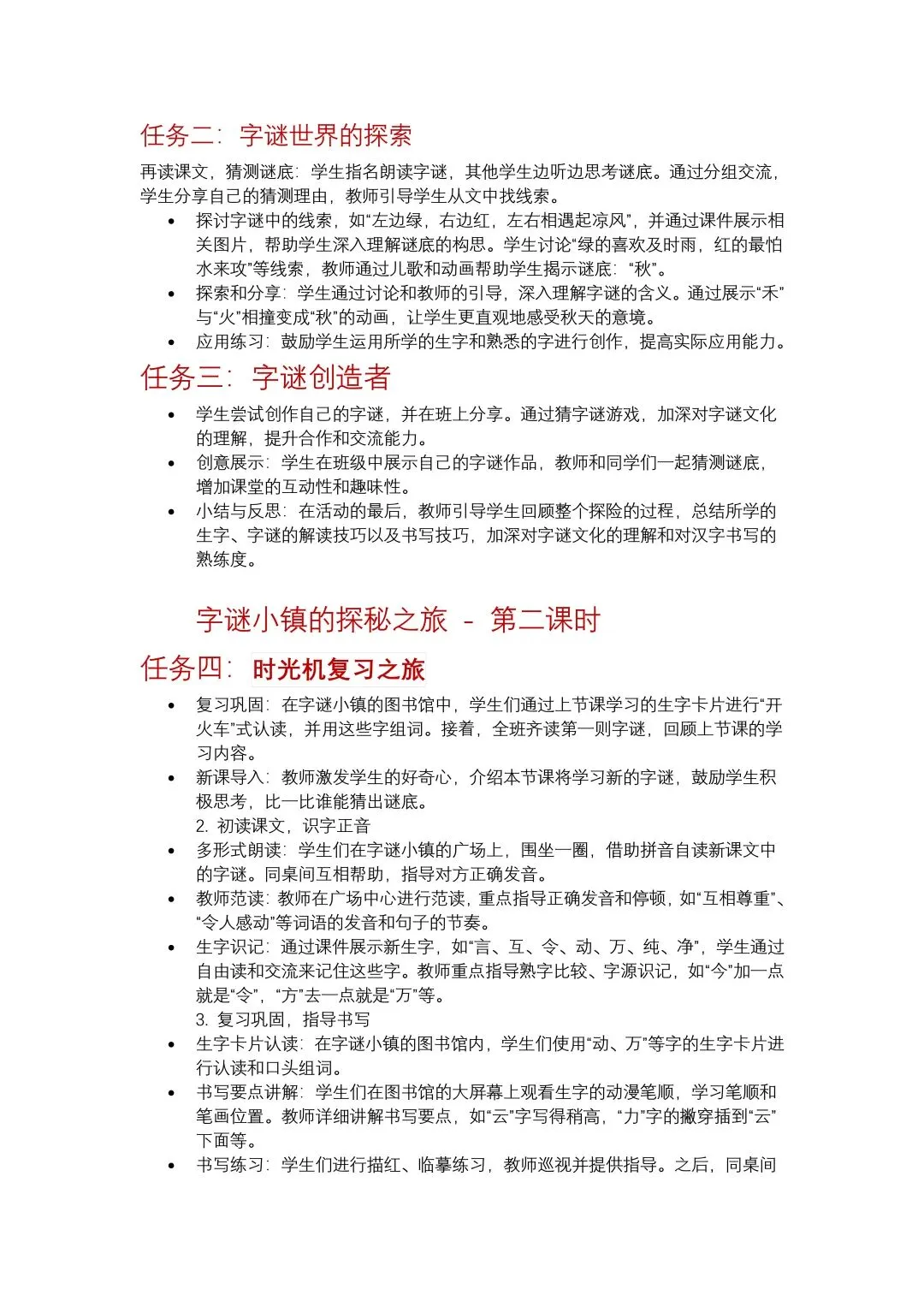 任务二：字谜世界的探索

再读课文，猜测谜底：学生指名朗读字谜，其他学生边听边思考谜底。通过分组交流，学生分享自己的猜测理由，教师引导学生从文中找线索。

- 探讨字谜中的线索，如“左边绿，右边红，左右相遇起凉风”，并通过课件展示相关图片，帮助学生深入理解谜底的构思。学生讨论“绿的喜欢及时雨，红的最怕水来攻”等线索，教师通过儿歌和动画帮助学生揭示谜底：“秋”。
- 探索和分享：学生通过讨论和教师的引导，深入理解字谜的含义。通过展示“禾”与“火”相撞变成“秋”的动画，让学生更直观地感受秋天的意境。
- 应用练习：鼓励学生运用所学的生字和熟悉的字进行创作，提高实际应用能力。

任务三：字谜创造者

- 学生尝试创作自己的字谜，并在班上分享。通过猜字谜游戏，加深对字谜文化的理解，提升合作和交流能力。
- 创意展示：学生在班级中展示自己的字谜作品，教师和同学们一起猜测谜底，增加课堂的互动性和趣味性。
- 小结与反思：在活动的最后，教师引导学生回顾整个探险的过程，总结所学的生字、字谜的解读技巧以及书写技巧，加深对字谜文化的理解和对汉字书写的熟练度。

字谜小镇的探秘之旅 - 第二课时

任务四：时光机复习之旅

- 复习巩固：在字谜小镇的图书馆中，学生们通过上节课学习的生字卡片进行“开火车”式认读，并用这些字组词。接着，全班齐读第一则字谜，回顾上节课的学习内容。
- 新课导入：教师激发学生的好奇心，介绍本节课将学习新的字谜，鼓励学生积极思考，比一比谁能猜出谜底。

2. 初读课文，识字正音

- 多形式朗读：学生们在字谜小镇的广场上，围坐一圈，借助拼音自读新课文中的字谜。同桌间互相帮助，指导对方正确发音。
- 教师范读：教师在广场中心进行范读，重点指导正确发音和停顿，如“互相尊重”、“令人感动”等词语的发音和句子的节奏。
- 生字识记：通过课件展示新生字，如“言、互、令、动、万、纯、净”，学生通过自由读和交流来记住这些字。教师重点指导熟字比较、字源识记，如“今”加一点就是“令”，“方”去一点就是“万”等。

3. 复习巩固，指导书写

- 生字卡片认读：在字谜小镇的图书馆内，学生们使用“动、万”等字的生字卡片进行认读和口头组词。
- 书写要点讲解：学生们在图书馆的大屏幕上观看生字的动漫笔顺，学习笔顺和笔画位置。教师详细讲解书写要点，如“云”字写得稍高，“力”字的撇穿插到“云”下面等。
- 书写练习：学生们进行描红、临摹练习，教师巡视并提供指导。之后，同桌间